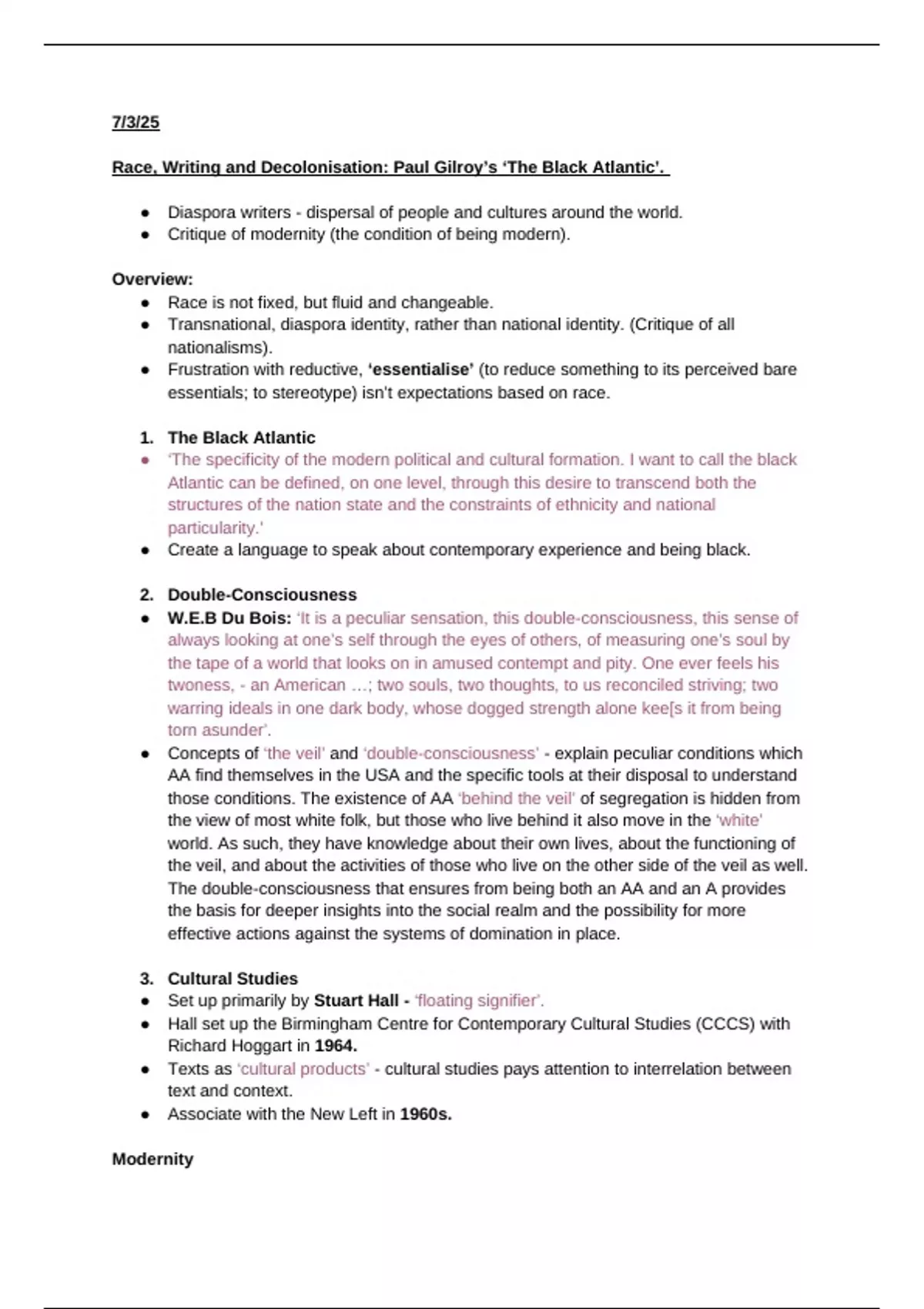 7/3/25

Race, Writing and Decolonisation: Paul Gilroy's 'The Black Atlantic'.

- Diaspora writers - dispersal of people and cultures around the world.
- Critique of modernity (the condition of being modern).

Overview:
- Race is not fixed, but fluid and changeable.
- Transnational, diaspora identity, rather than national identity. (Critique of all nationalisms).
- Frustration with reductive, 'essentialise' (to reduce something to its perceived bare essentials; to stereotype) isn't expectations based on race.

1. The Black Atlantic
- 'The specificity of the modern political and cultural formation. I want to call the black Atlantic can be defined, on one level, through this desire to transcend both the structures of the nation state and the constraints of ethnicity and national particularity.'
- Create a language to speak about contemporary experience and being black.

2. Double-Consciousness
- W.E.B Du Bois: 'It is a peculiar sensation, this double-consciousness, this sense of always looking at one's self through the eyes of others, of measuring one's soul by the tape of a world that looks on in amused contempt and pity. One ever feels his twoness, - an American ...; two souls, two thoughts, to us reconciled striving; two warring ideals in one dark body, whose dogged strength alone kee[s it from being torn asunder'.
- Concepts of 'the veil' and 'double-consciousness' - explain peculiar conditions which AA find themselves in the USA and the specific tools at their disposal to understand those conditions. The existence of AA 'behind the veil' of segregation is hidden from the view of most white folk, but those who live behind it also move in the 'white' world. As such, they have knowledge about their own lives, about the functioning of the veil, and about the activities of those who live on the other side of the veil as well. The double-consciousness that ensures from being both an AA and an A provides the basis for deeper insights into the social realm and the possibility for more effective actions against the systems of domination in place.

3. Cultural Studies
- Set up primarily by Stuart Hall - 'floating signifier'.
- Hall set up the Birmingham Centre for Contemporary Cultural Studies (CCCS) with Richard Hoggart in 1964.
- Texts as 'cultural products' - cultural studies pays attention to interrelation between text and context.
- Associate with the New Left in 1960s.

Modernity